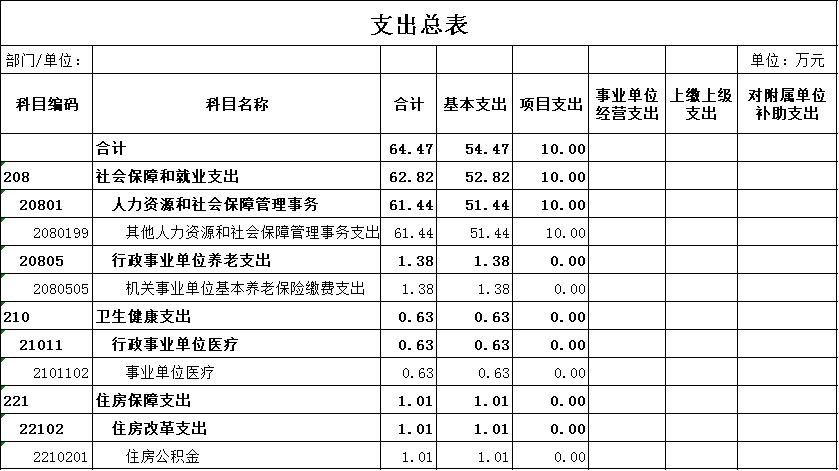 支出总表

部门/单位：

单位：万元

| 科目编码 | 科目名称 | 合计 | 基本支出 | 项目支出 | 事业单位经营支出 | 上缴上级支出 | 对附属单位补助支出 |
|---|---|---|---|---|---|---|---|
| | 合计 | 64.47 | 54.47 | 10.00 | | | |
| 208 | 社会保障和就业支出 | 62.82 | 52.82 | 10.00 | | | |
| 20801 | 人力资源和社会保障管理事务 | 61.44 | 51.44 | 10.00 | | | |
| 2080199 | 其他人力资源和社会保障管理事务支出 | 61.44 | 51.44 | 10.00 | | | |
| 20805 | 行政事业单位养老支出 | 1.38 | 1.38 | 0.00 | | | |
| 2080505 | 机关事业单位基本养老保险缴费支出 | 1.38 | 1.38 | 0.00 | | | |
| 210 | 卫生健康支出 | 0.63 | 0.63 | 0.00 | | | |
| 21011 | 行政事业单位医疗 | 0.63 | 0.63 | 0.00 | | | |
| 2101102 | 事业单位医疗 | 0.63 | 0.63 | 0.00 | | | |
| 221 | 住房保障支出 | 1.01 | 1.01 | 0.00 | | | |
| 22102 | 住房改革支出 | 1.01 | 1.01 | 0.00 | | | |
| 2210201 | 住房公积金 | 1.01 | 1.01 | 0.00 | | | |